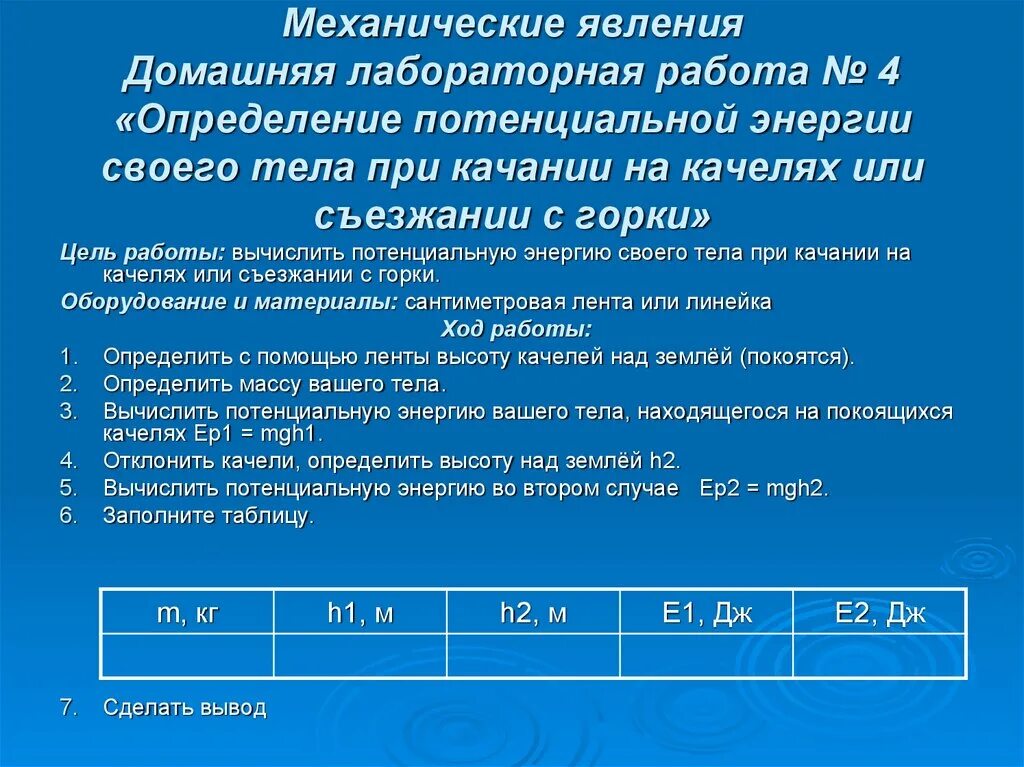 Механические явления
Домашняя лабораторная работа № 4
«Определение потенциальной энергии своего тела при качании на качелях или съезжании с горки»

Цель работы: вычислить потенциальную энергию своего тела при качании на качелях или съезжании с горки.

Оборудование и материалы: сантиметровая лента или линейка

Ход работы:

1. Определить с помощью ленты высоту качелей над землёй (покоятся).
2. Определить массу вашего тела.
3. Вычислить потенциальную энергию вашего тела, находящегося на покоящихся качелях Ep1 = mgh1.
4. Отклонить качели, определить высоту над землёй h2.
5. Вычислить потенциальную энергию во втором случае Ep2 = mgh2.
6. Заполните таблицу.

| m, кг | h1, м | h2, м | E1, Дж | E2, Дж |
|---|---|---|---|---|
| | | | | |

7. Сделать вывод